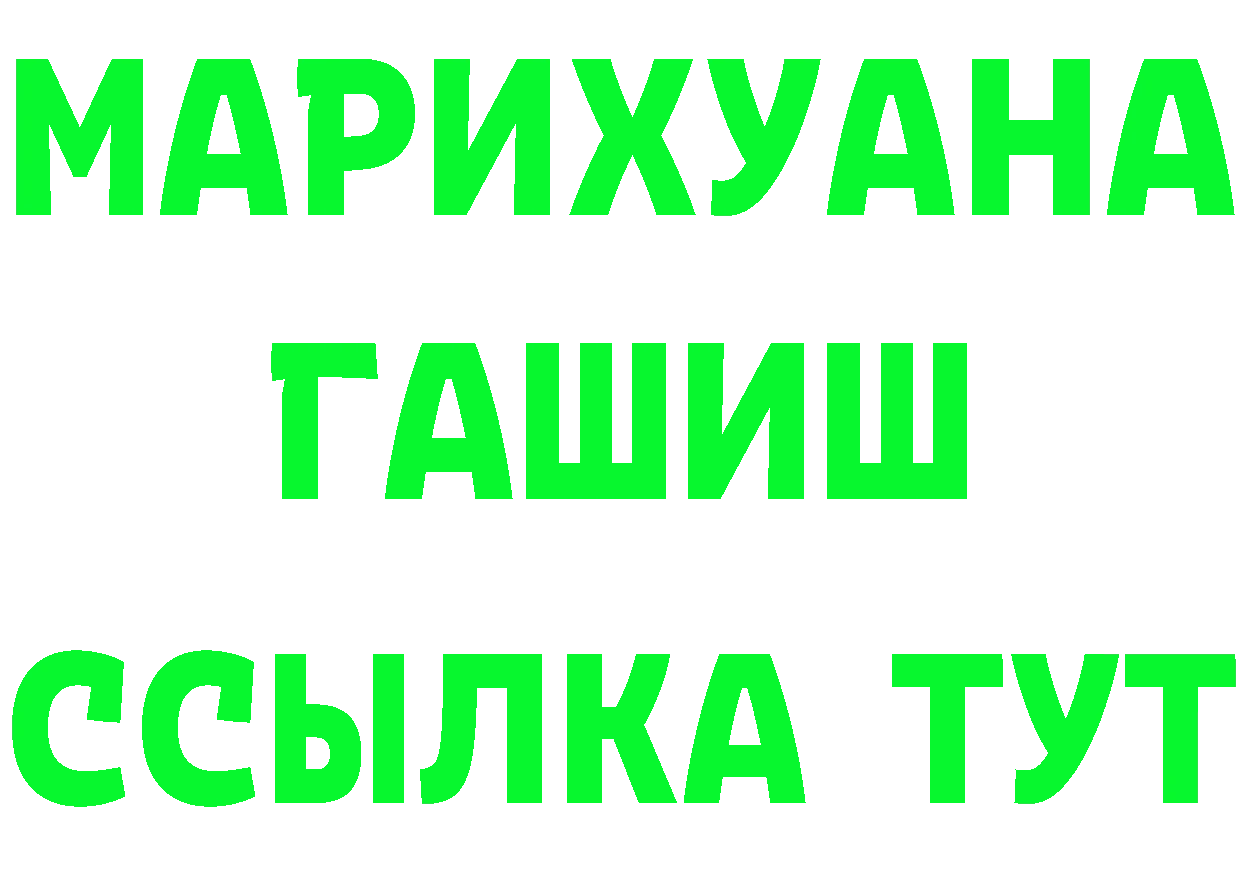 МАРИХУАНА
ГАШИШ
ССЫЛКА ТУТ